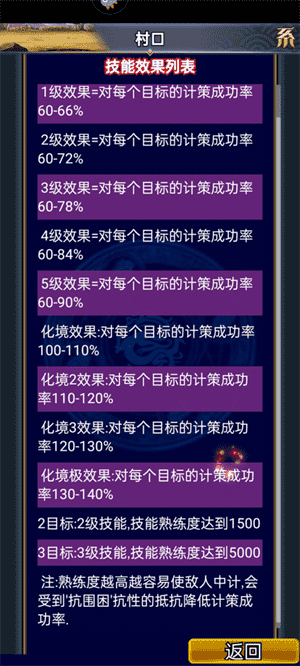 村口

技能效果列表

1级效果=对每个目标的计策成功率60-66%

2级效果=对每个目标的计策成功率60-72%

3级效果=对每个目标的计策成功率60-78%

4级效果=对每个目标的计策成功率60-84%

5级效果=对每个目标的计策成功率60-90%

化境效果:对每个目标的计策成功率100-110%

化境2效果:对每个目标的计策成功率110-120%

化境3效果:对每个目标的计策成功率120-130%

化境极效果:对每个目标的计策成功率130-140%

2目标:2级技能,技能熟练度达到1500

3目标:3级技能,技能熟练度达到5000

注:熟练度越高越容易使敌人中计,会受到'抗围困'抗性的抵抗降低计策成功率.

返回